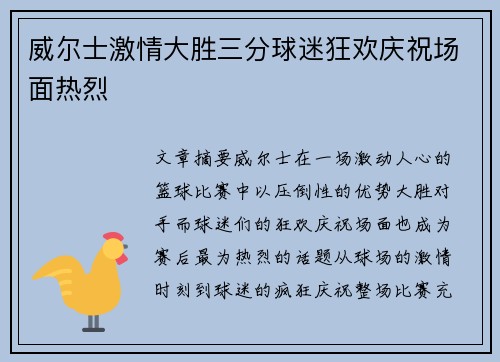 威尔士激情大胜三分球迷狂欢庆祝场面热烈

文章摘要威尔士在一场激动人心的篮球比赛中以压倒性的优势大胜对手而球迷们的狂欢庆祝场面也成为赛后最为热烈的话题从球场的激情时刻到球迷的疯狂庆祝整场比赛充